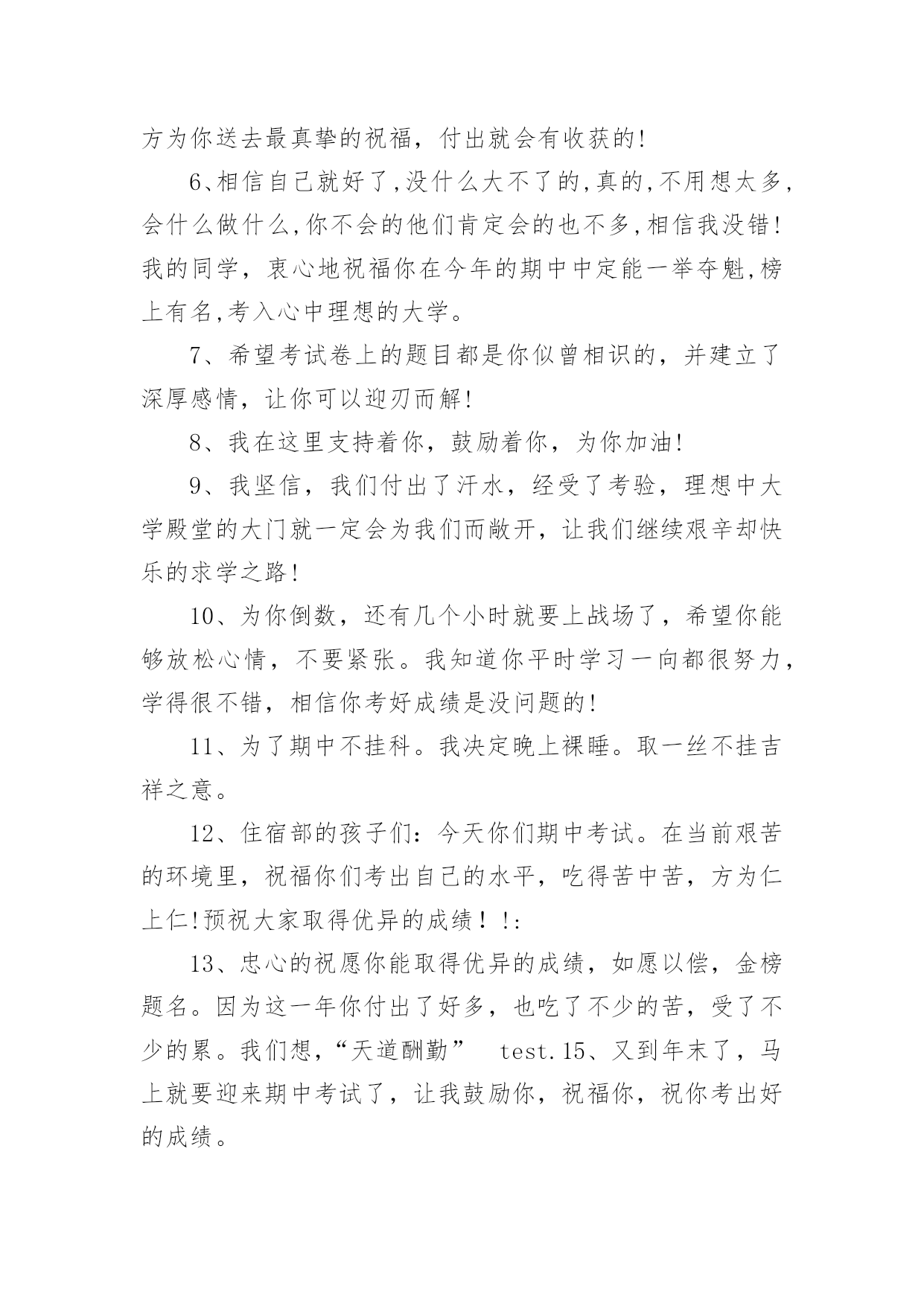 方为你送去最真挚的祝福，付出就会有收获的!

6、相信自己就好了,没什么大不了的,真的,不用想太多,会什么做什么,你不会的他们肯定会的也不多,相信我没错!我的同学，衷心地祝福你在今年的期中中定能一举夺魁,榜上有名,考入心中理想的大学。

7、希望考试卷上的题目都是你似曾相识的，并建立了深厚感情，让你可以迎刃而解!

8、我在这里支持着你，鼓励着你，为你加油!

9、我坚信，我们付出了汗水，经受了考验，理想中大学殿堂的大门就一定会为我们而敞开，让我们继续艰辛却快乐的求学之路!

10、为你倒数，还有几个小时就要上战场了，希望你能够放松心情，不要紧张。我知道你平时学习一向都很努力，学得很不错，相信你考好成绩是没问题的!

11、为了期中不挂科。我决定晚上裸睡。取一丝不挂吉祥之意。

12、住宿部的孩子们：今天你们期中考试。在当前艰苦的环境里，祝福你们考出自己的水平，吃得苦中苦，方为仁上仁!预祝大家取得优异的成绩！!:

13、忠心的祝愿你能取得优异的成绩，如愿以偿，金榜题名。因为这一年你付出了好多，也吃了不少的苦，受了不少的累。我们想，“天道酬勤” test.15、又到年末了，马上就要迎来期中考试了，让我鼓励你，祝福你，祝你考出好的成绩。